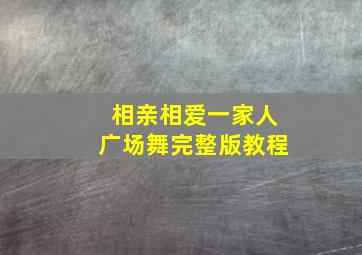 相亲相爱一家人
广场舞完整版教程